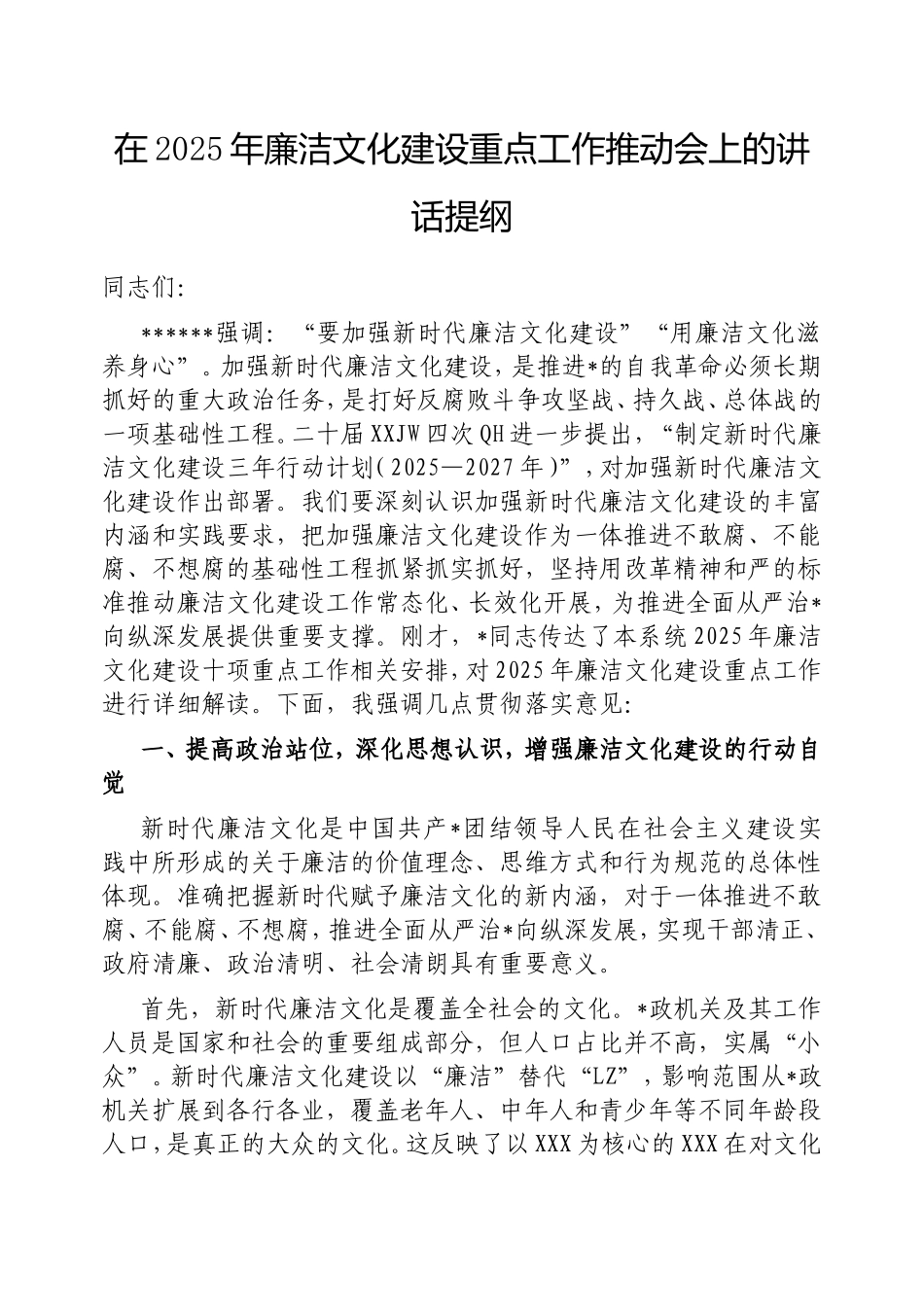 在2025年廉洁文化建设重点工作推动会上的讲话提纲

同志们：

******强调：“要加强新时代廉洁文化建设”“用廉洁文化滋养身心”。加强新时代廉洁文化建设，是推进*的自我革命必须长期抓好的重大政治任务，是打好反腐败斗争攻坚战、持久战、总体战的一项基础性工程。二十届XXJW四次QH进一步提出，“制定新时代廉洁文化建设三年行动计划（2025—2027年）”，对加强新时代廉洁文化建设作出部署。我们要深刻认识加强新时代廉洁文化建设的丰富内涵和实践要求，把加强廉洁文化建设作为一体推进不敢腐、不能腐、不想腐的基础性工程抓紧抓实抓好，坚持用改革精神和严的标准推动廉洁文化建设工作常态化、长效化开展，为推进全面从严治*向纵深发展提供重要支撑。刚才，*同志传达了本系统2025年廉洁文化建设十项重点工作相关安排，对2025年廉洁文化建设重点工作进行详细解读。下面，我强调几点贯彻落实意见：

一、提高政治站位，深化思想认识，增强廉洁文化建设的行动自觉

新时代廉洁文化是中国共产*团结领导人民在社会主义建设实践中所形成的关于廉洁的价值理念、思维方式和行为规范的总体性体现。准确把握新时代赋予廉洁文化的新内涵，对于一体推进不敢腐、不能腐、不想腐，推进全面从严治*向纵深发展，实现干部清正、政府清廉、政治清明、社会清朗具有重要意义。

首先，新时代廉洁文化是覆盖全社会的文化。*政机关及其工作人员是国家和社会的重要组成部分，但人口占比并不高，实属“小众”。新时代廉洁文化建设以“廉洁”替代“LZ”，影响范围从*政机关扩展到各行各业，覆盖老年人、中年人和青少年等不同年龄段人口，是真正的大众的文化。这反映了以XXX为核心的XXX在对文化